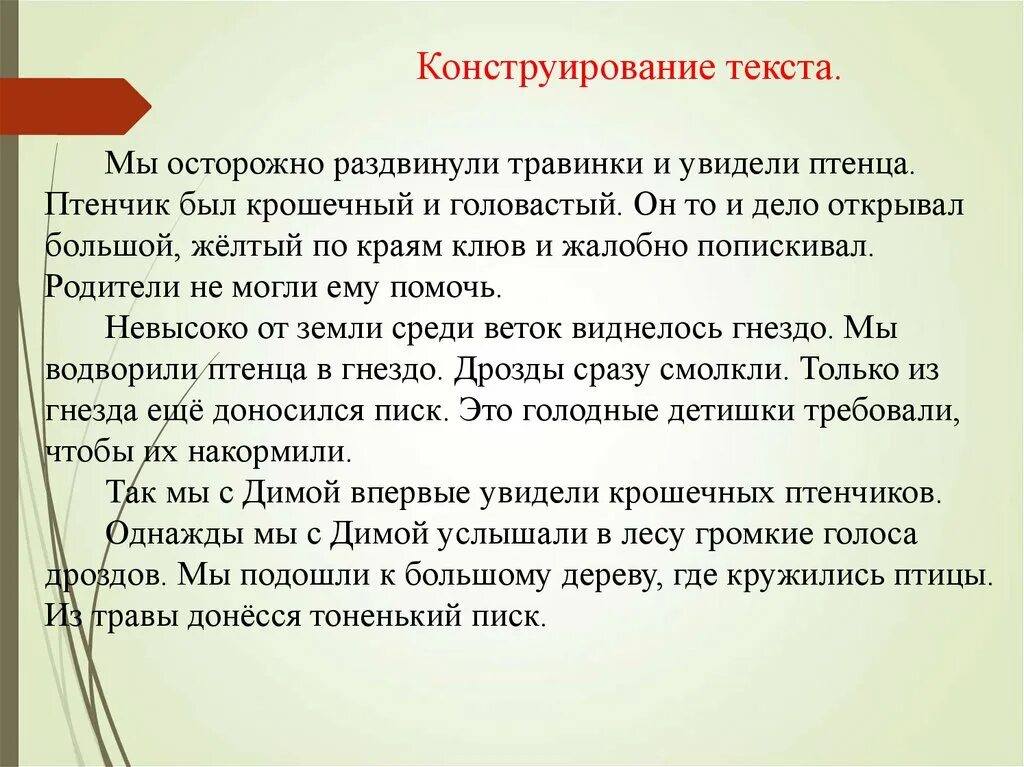 Конструирование текста.

Мы осторожно раздвинули травинки и увидели птенца. Птенчик был крошечный и головастый. Он то и дело открывал большой, жёлтый по краям клюв и жалобно попискивал. Родители не могли ему помочь.

Невысоко от земли среди веток виднелось гнездо. Мы водворили птенца в гнездо. Дрозды сразу смолкли. Только из гнезда ещё доносился писк. Это голодные детишки требовали, чтобы их накормили.

Так мы с Димой впервые увидели крошечных птенчиков.

Однажды мы с Димой услышали в лесу громкие голоса дроздов. Мы подошли к большому дереву, где кружились птицы. Из травы донёсся тоненький писк.